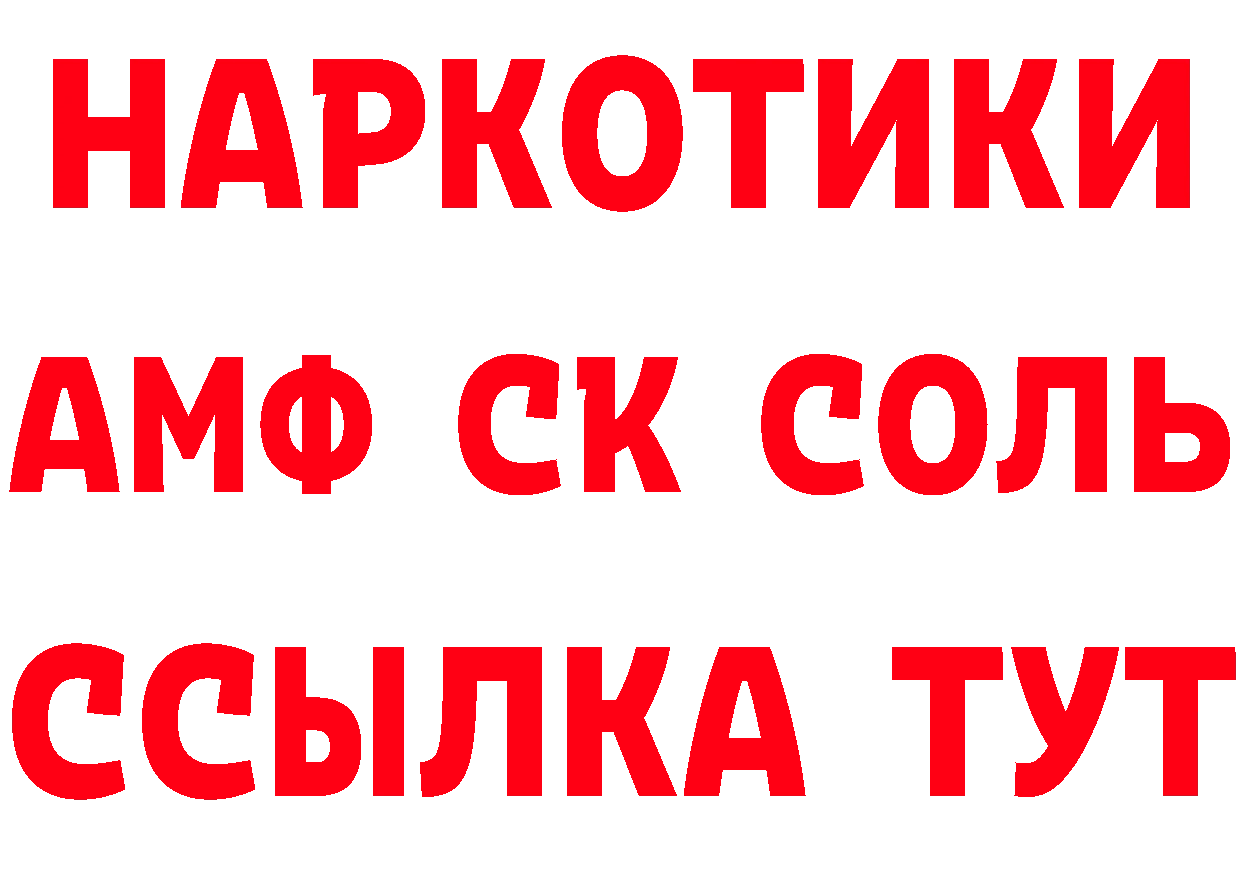 НАРКОТИКИ
АМФ СК СОЛЬ
ССЫЛКА ТУТ